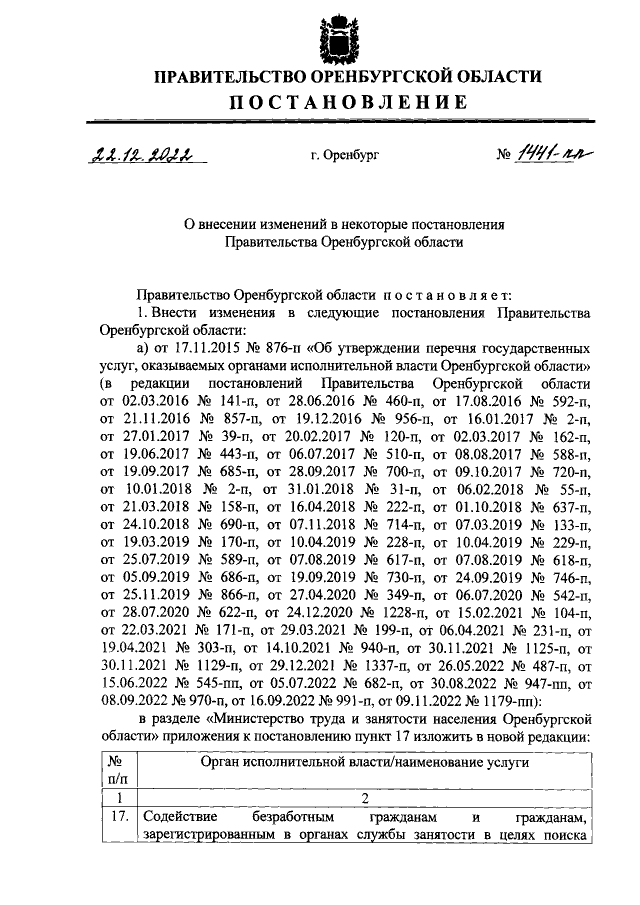 ПРАВИТЕЛЬСТВО ОРЕНБУРГСКОЙ ОБЛАСТИ
ПОСТАНОВЛЕНИЕ

22.12.2022 г. Оренбург № 1441-пп

О внесении изменений в некоторые постановления Правительства Оренбургской области

Правительство Оренбургской области постановляет:

1. Внести изменения в следующие постановления Правительства Оренбургской области:

а) от 17.11.2015 № 876-п «Об утверждении перечня государственных услуг, оказываемых органами исполнительной власти Оренбургской области» (в редакции постановлений Правительства Оренбургской области от 02.03.2016 № 141-п, от 28.06.2016 № 460-п, от 17.08.2016 № 592-п, от 21.11.2016 № 857-п, от 19.12.2016 № 956-п, от 16.01.2017 № 2-п, от 27.01.2017 № 39-п, от 20.02.2017 № 120-п, от 02.03.2017 № 162-п, от 19.06.2017 № 443-п, от 06.07.2017 № 510-п, от 08.08.2017 № 588-п, от 19.09.2017 № 685-п, от 28.09.2017 № 700-п, от 09.10.2017 № 720-п, от 10.01.2018 № 2-п, от 31.01.2018 № 31-п, от 06.02.2018 № 55-п, от 21.03.2018 № 158-п, от 16.04.2018 № 222-п, от 01.10.2018 № 637-п, от 24.10.2018 № 690-п, от 07.11.2018 № 714-п, от 07.03.2019 № 133-п, от 19.03.2019 № 170-п, от 10.04.2019 № 228-п, от 10.04.2019 № 229-п, от 25.07.2019 № 589-п, от 07.08.2019 № 617-п, от 07.08.2019 № 618-п, от 05.09.2019 № 686-п, от 19.09.2019 № 730-п, от 24.09.2019 № 746-п, от 25.11.2019 № 866-п, от 27.04.2020 № 349-п, от 06.07.2020 № 542-п, от 28.07.2020 № 622-п, от 24.12.2020 № 1228-п, от 15.02.2021 № 104-п, от 22.03.2021 № 171-п, от 29.03.2021 № 199-п, от 06.04.2021 № 231-п, от 19.04.2021 № 303-п, от 14.10.2021 № 940-п, от 30.11.2021 № 1125-п, от 30.11.2021 № 1129-п, от 29.12.2021 № 1337-п, от 26.05.2022 № 487-п, от 15.06.2022 № 545-пп, от 05.07.2022 № 682-п, от 30.08.2022 № 947-пп, от 08.09.2022 № 970-п, от 16.09.2022 № 991-п, от 09.11.2022 № 1179-пп):

в разделе «Министерство труда и занятости населения Оренбургской области» приложения к постановлению пункт 17 изложить в новой редакции:

| № п/п | Орган исполнительной власти/наименование услуги |
|---|---|
| 1 | 2 |
| 17. | Содействие безработным гражданам и гражданам, зарегистрированным в органах службы занятости в целях поиска |